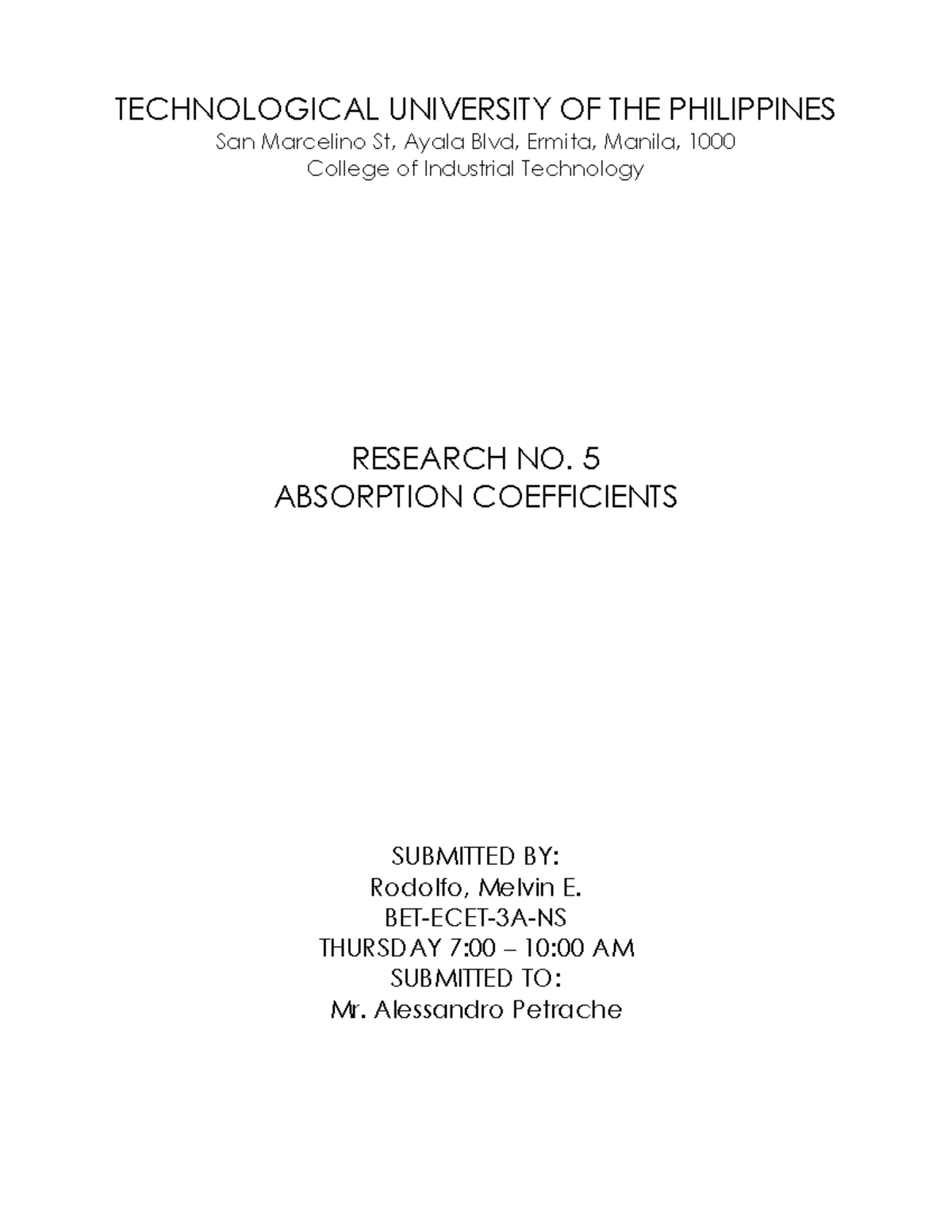 TECHNOLOGICAL UNIVERSITY OF THE PHILIPPINES
San Marcelino St, Ayala Blvd, Ermita, Manila, 1000
College of Industrial Technology

RESEARCH NO. 5
ABSORPTION COEFFICIENTS

SUBMITTED BY:
Rodolfo, Melvin E.
BET-ECET-3A-NS
THURSDAY 7:00 – 10:00 AM
SUBMITTED TO:
Mr. Alessandro Petrache